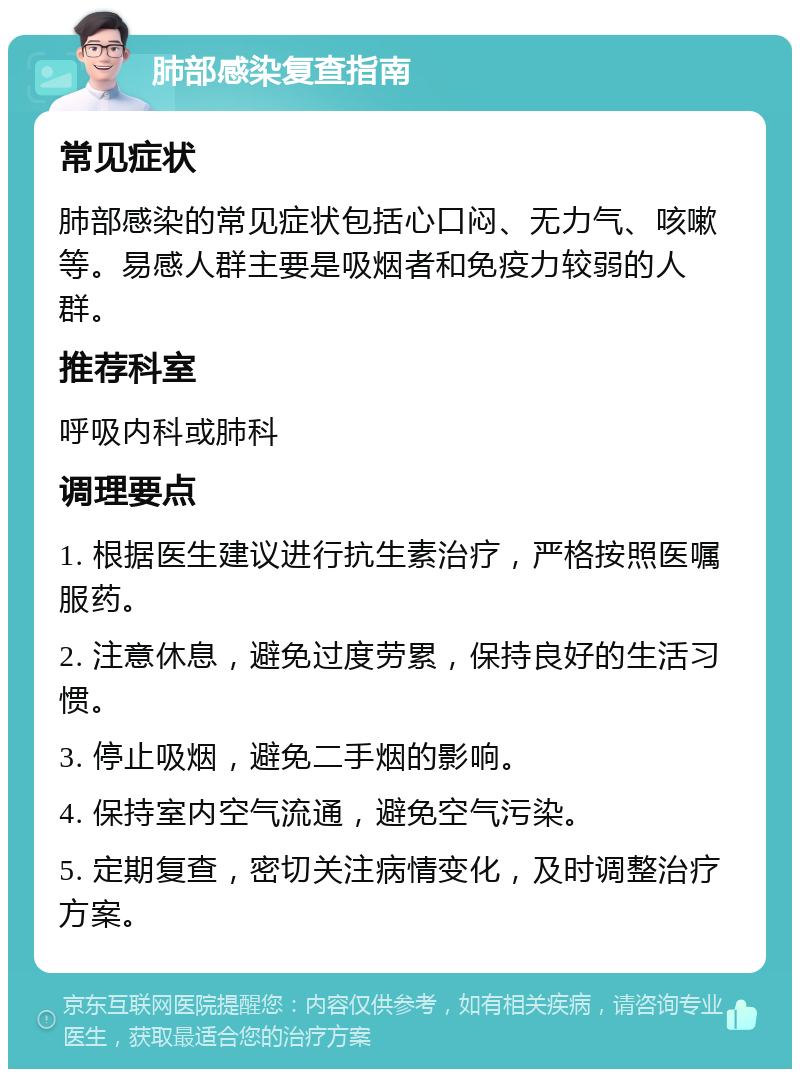 肺部感染复查指南

常见症状

肺部感染的常见症状包括心口闷、无力气、咳嗽等。易感人群主要是吸烟者和免疫力较弱的人群。

推荐科室

呼吸内科或肺科

调理要点

1. 根据医生建议进行抗生素治疗，严格按照医嘱服药。

2. 注意休息，避免过度劳累，保持良好的生活习惯。

3. 停止吸烟，避免二手烟的影响。

4. 保持室内空气流通，避免空气污染。

5. 定期复查，密切关注病情变化，及时调整治疗方案。

京东互联网医院提醒您：内容仅供参考，如有相关疾病，请咨询专业医生，获取最适合您的治疗方案